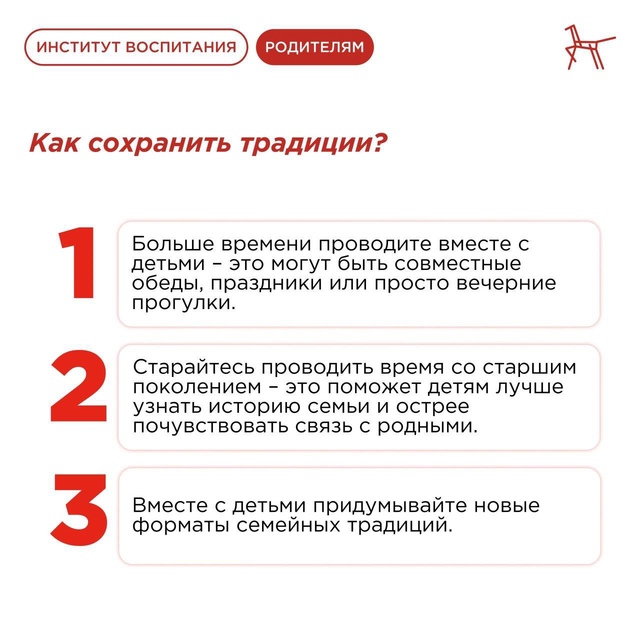 ИНСТИТУТ ВОСПИТАНИЯ РОДИТЕЛЯМ

Как сохранить традиции?

1

Больше времени проводите вместе с детьми – это могут быть совместные обеды, праздники или просто вечерние прогулки.

2

Старайтесь проводить время со старшим поколением – это поможет детям лучше узнать историю семьи и острее почувствовать связь с родными.

3

Вместе с детьми придумывайте новые форматы семейных традиций.